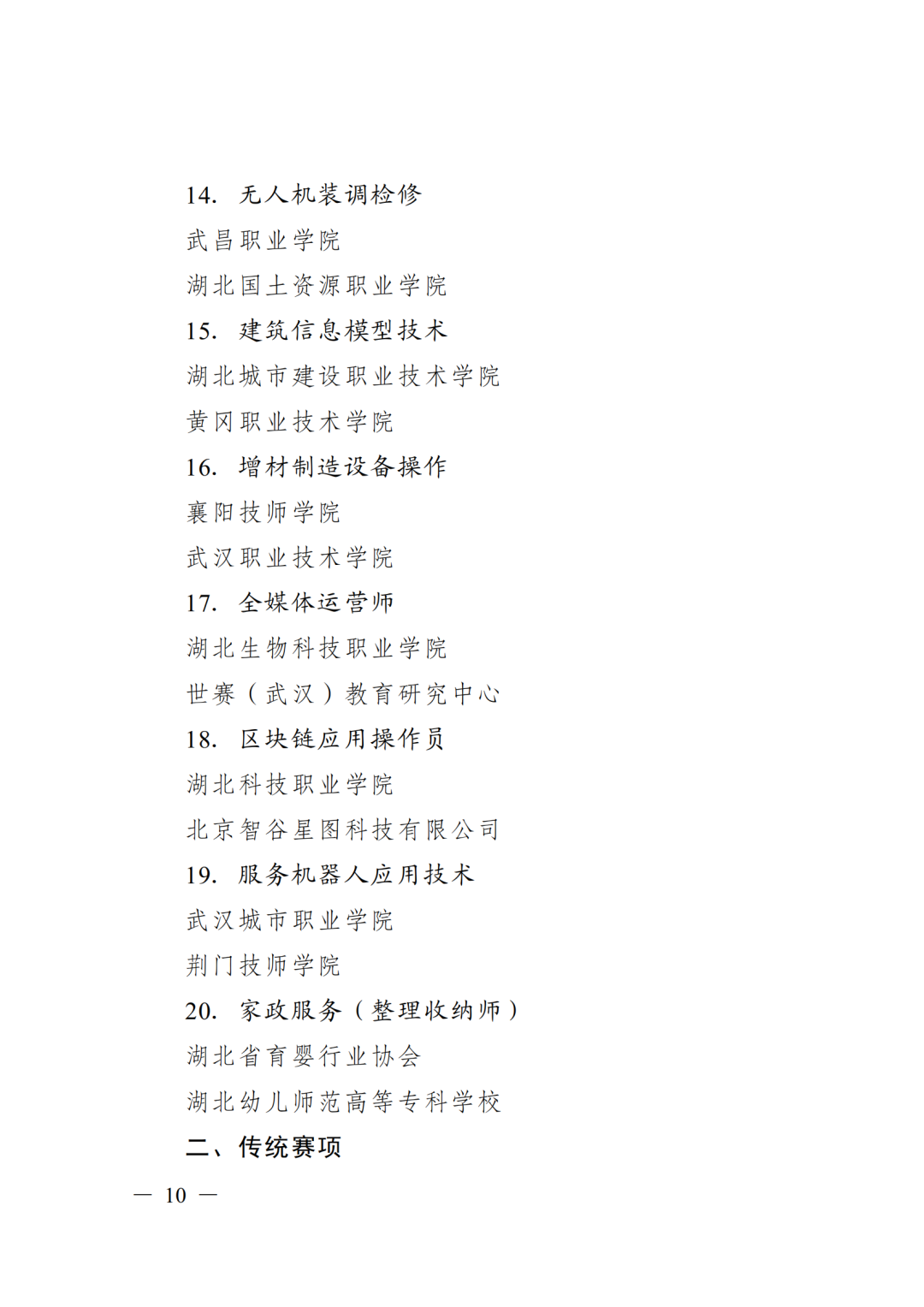 14. 无人机装调检修

武昌职业学院

湖北国土资源职业学院

15. 建筑信息模型技术

湖北城市建设职业技术学院

黄冈职业技术学院

16. 增材制造设备操作

襄阳技师学院

武汉职业技术学院

17. 全媒体运营师

湖北生物科技职业学院

世赛（武汉）教育研究中心

18. 区块链应用操作员

湖北科技职业学院

北京智谷星图科技有限公司

19. 服务机器人应用技术

武汉城市职业学院

荆门技师学院

20. 家政服务（整理收纳师）

湖北省育婴行业协会

湖北幼儿师范高等专科学校

二、传统赛项

— 10 —